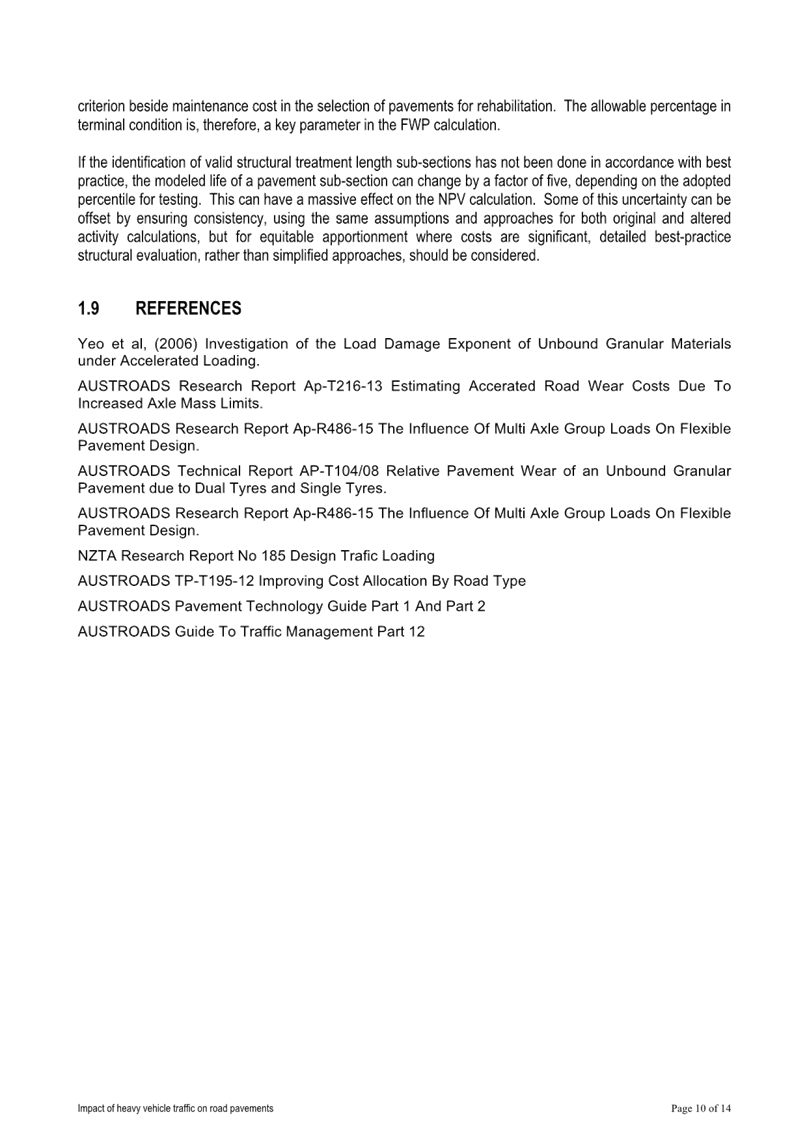 criterion beside maintenance cost in the selection of pavements for rehabilitation. The allowable percentage in terminal condition is, therefore, a key parameter in the FWP calculation.

If the identification of valid structural treatment length sub-sections has not been done in accordance with best practice, the modeled life of a pavement sub-section can change by a factor of five, depending on the adopted percentile for testing. This can have a massive effect on the NPV calculation. Some of this uncertainty can be offset by ensuring consistency, using the same assumptions and approaches for both original and altered activity calculations, but for equitable apportionment where costs are significant, detailed best-practice structural evaluation, rather than simplified approaches, should be considered.

1.9 REFERENCES

Yeo et al, (2006) Investigation of the Load Damage Exponent of Unbound Granular Materials under Accelerated Loading.

AUSTROADS Research Report Ap-T216-13 Estimating Accerated Road Wear Costs Due To Increased Axle Mass Limits.

AUSTROADS Research Report Ap-R486-15 The Influence Of Multi Axle Group Loads On Flexible Pavement Design.

AUSTROADS Technical Report AP-T104/08 Relative Pavement Wear of an Unbound Granular Pavement due to Dual Tyres and Single Tyres.

AUSTROADS Research Report Ap-R486-15 The Influence Of Multi Axle Group Loads On Flexible Pavement Design.

NZTA Research Report No 185 Design Trafic Loading

AUSTROADS TP-T195-12 Improving Cost Allocation By Road Type

AUSTROADS Pavement Technology Guide Part 1 And Part 2

AUSTROADS Guide To Traffic Management Part 12

Impact of heavy vehicle traffic on road pavements

Page 10 of 14